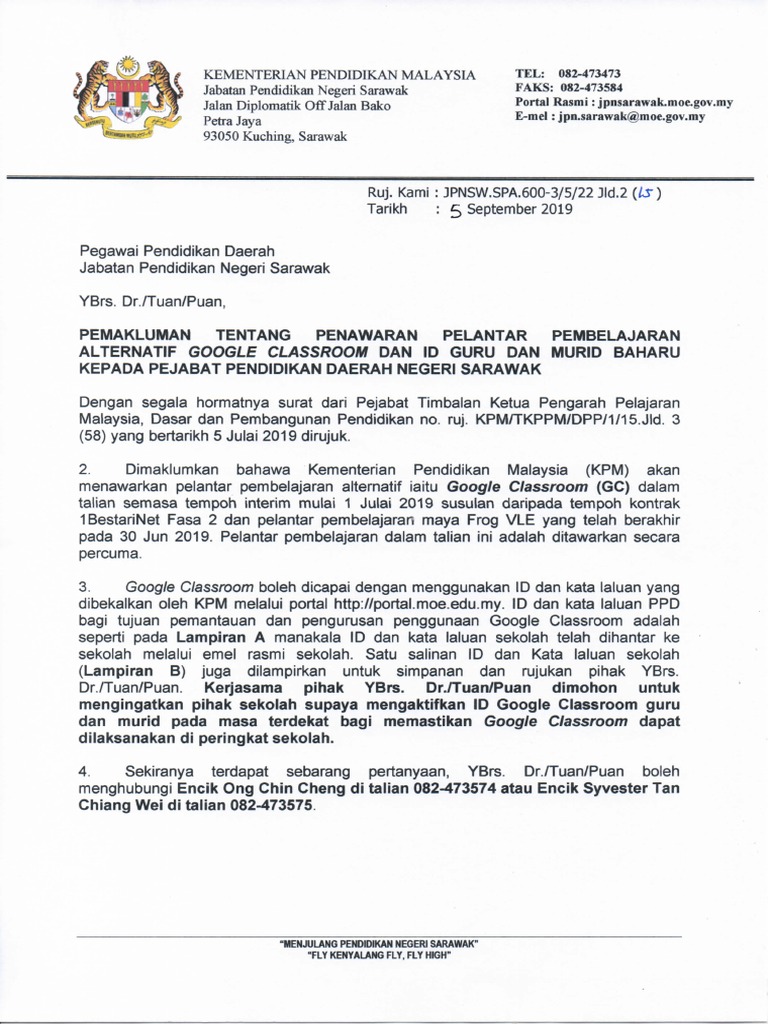 KEMENTERIAN PENDIDIKAN MALAYSIA
Jabatan Pendidikan Negeri Sarawak
Jalan Diplomatik Off Jalan Bako
Petra Jaya
93050 Kuching, Sarawak

TEL: 082-473473
FAKS: 082-473584
Portal Rasmi : jpnsarawak.moe.gov.my
E-mel : jpn.sarawak@moe.gov.my

Ruj. Kami : JPNSW.SPA.600-3/5/22 Jld.2 (15)
Tarikh : 5 September 2019

Pegawai Pendidikan Daerah
Jabatan Pendidikan Negeri Sarawak

YBrs. Dr./Tuan/Puan,

PEMAKLUMAN TENTANG PENAWARAN PELANTAR PEMBELAJARAN ALTERNATIF GOOGLE CLASSROOM DAN ID GURU DAN MURID BAHARU KEPADA PEJABAT PENDIDIKAN DAERAH NEGERI SARAWAK

Dengan segala hormatnya surat dari Pejabat Timbalan Ketua Pengarah Pelajaran Malaysia, Dasar dan Pembangunan Pendidikan no. ruj. KPM/TKPPM/DPP/1/15.Jld. 3 (58) yang bertarikh 5 Julai 2019 dirujuk.

2. Dimaklumkan bahawa Kementerian Pendidikan Malaysia (KPM) akan menawarkan pelantar pembelajaran alternatif iaitu Google Classroom (GC) dalam talian semasa tempoh interim mulai 1 Julai 2019 susulan daripada tempoh kontrak 1BestariNet Fasa 2 dan pelantar pembelajaran maya Frog VLE yang telah berakhir pada 30 Jun 2019. Pelantar pembelajaran dalam talian ini adalah ditawarkan secara percuma.

3. Google Classroom boleh dicapai dengan menggunakan ID dan kata laluan yang dibekalkan oleh KPM melalui portal http://portal.moe.edu.my. ID dan kata laluan PPD bagi tujuan pemantauan dan pengurusan penggunaan Google Classroom adalah seperti pada Lampiran A manakala ID dan kata laluan sekolah telah dihantar ke sekolah melalui emel rasmi sekolah. Satu salinan ID dan Kata laluan sekolah (Lampiran B) juga dilampirkan untuk simpanan dan rujukan pihak YBrs. Dr./Tuan/Puan. Kerjasama pihak YBrs. Dr./Tuan/Puan dimohon untuk mengingatkan pihak sekolah supaya mengaktifkan ID Google Classroom guru dan murid pada masa terdekat bagi memastikan Google Classroom dapat dilaksanakan di peringkat sekolah.

4. Sekiranya terdapat sebarang pertanyaan, YBrs. Dr./Tuan/Puan boleh menghubungi Encik Ong Chin Cheng di talian 082-473574 atau Encik Syvester Tan Chiang Wei di talian 082-473575.

"MENJULANG PENDIDIKAN NEGERI SARAWAK"
"FLY KENYALANG FLY, FLY HIGH"